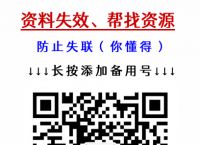 资料失效、帮找资源

防止失联（你懂得）

↓↓↓长按添加备用号↓↓↓